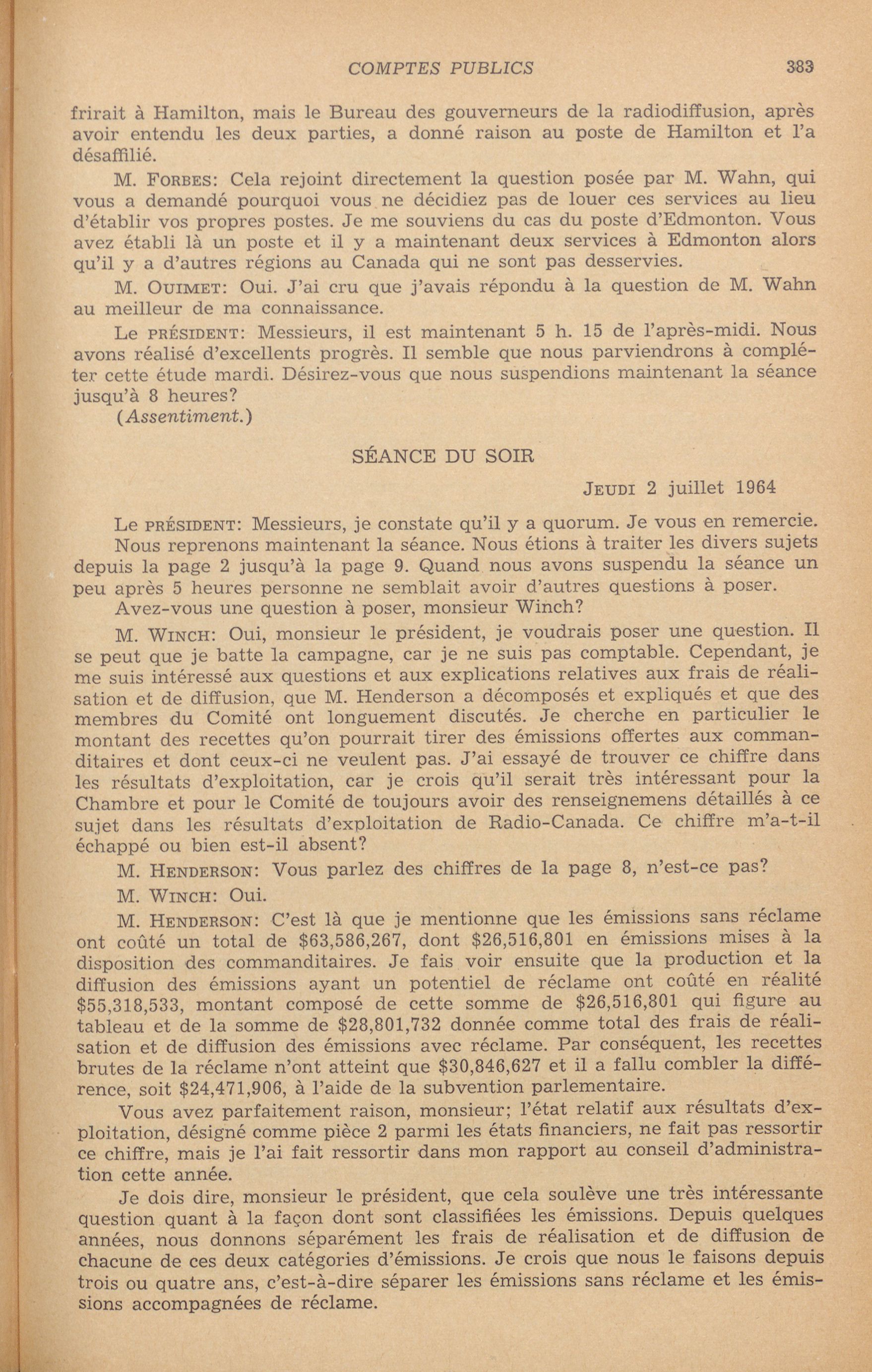 COMPTES PUBLICS 383

frirait à Hamilton, mais le Bureau des gouverneurs de la radiodiffusion, après avoir entendu les deux parties, a donné raison au poste de Hamilton et l'a désaffilié.

M. FORBES: Cela rejoint directement la question posée par M. Wahn, qui vous a demandé pourquoi vous ne décidiez pas de louer ces services au lieu d'établir vos propres postes. Je me souviens du cas du poste d'Edmonton. Vous avez établi là un poste et il y a maintenant deux services à Edmonton alors qu'il y a d'autres régions au Canada qui ne sont pas desservies.

M. OUIMET: Oui. J'ai cru que j'avais répondu à la question de M. Wahn au meilleur de ma connaissance.

Le PRÉSIDENT: Messieurs, il est maintenant 5 h. 15 de l'après-midi. Nous avons réalisé d'excellents progrès. Il semble que nous parviendrons à compléter cette étude mardi. Désirez-vous que nous suspendions maintenant la séance jusqu'à 8 heures?

(Assentiment.)

SÉANCE DU SOIR

JEUDI 2 juillet 1964

Le PRÉSIDENT: Messieurs, je constate qu'il y a quorum. Je vous en remercie.

Nous reprenons maintenant la séance. Nous étions à traiter les divers sujets depuis la page 2 jusqu'à la page 9. Quand nous avons suspendu la séance un peu après 5 heures personne ne semblait avoir d'autres questions à poser.

Avez-vous une question à poser, monsieur Winch?

M. WINCH: Oui, monsieur le président, je voudrais poser une question. Il se peut que je batte la campagne, car je ne suis pas comptable. Cependant, je me suis intéressé aux questions et aux explications relatives aux frais de réalisation et de diffusion, que M. Henderson a décomposés et expliqués et que des membres du Comité ont longuement discutés. Je cherche en particulier le montant des recettes qu'on pourrait tirer des émissions offertes aux commanditaires et dont ceux-ci ne veulent pas. J'ai essayé de trouver ce chiffre dans les résultats d'exploitation, car je crois qu'il serait très intéressant pour la Chambre et pour le Comité de toujours avoir des renseignemens détaillés à ce sujet dans les résultats d'exploitation de Radio-Canada. Ce chiffre m'a-t-il échappé ou bien est-il absent?

M. HENDERSON: Vous parlez des chiffres de la page 8, n'est-ce pas?

M. WINCH: Oui.

M. HENDERSON: C'est là que je mentionne que les émissions sans réclame ont coûté un total de \$63,586,267, dont \$26,516,801 en émissions mises à la disposition des commanditaires. Je fais voir ensuite que la production et la diffusion des émissions ayant un potentiel de réclame ont coûté en réalité \$55,318,533, montant composé de cette somme de \$26,516,801 qui figure au tableau et de la somme de \$28,801,732 donnée comme total des frais de réalisation et de diffusion des émissions avec réclame. Par conséquent, les recettes brutes de la réclame n'ont atteint que \$30,846,627 et il a fallu combler la différence, soit \$24,471,906, à l'aide de la subvention parlementaire.

Vous avez parfaitement raison, monsieur; l'état relatif aux résultats d'exploitation, désigné comme pièce 2 parmi les états financiers, ne fait pas ressortir ce chiffre, mais je l'ai fait ressortir dans mon rapport au conseil d'administration cette année.

Je dois dire, monsieur le président, que cela soulève une très intéressante question quant à la façon dont sont classifiées les émissions. Depuis quelques années, nous donnons séparément les frais de réalisation et de diffusion de chacune de ces deux catégories d'émissions. Je crois que nous le faisons depuis trois ou quatre ans, c'est-à-dire séparer les émissions sans réclame et les émissions accompagnées de réclame.